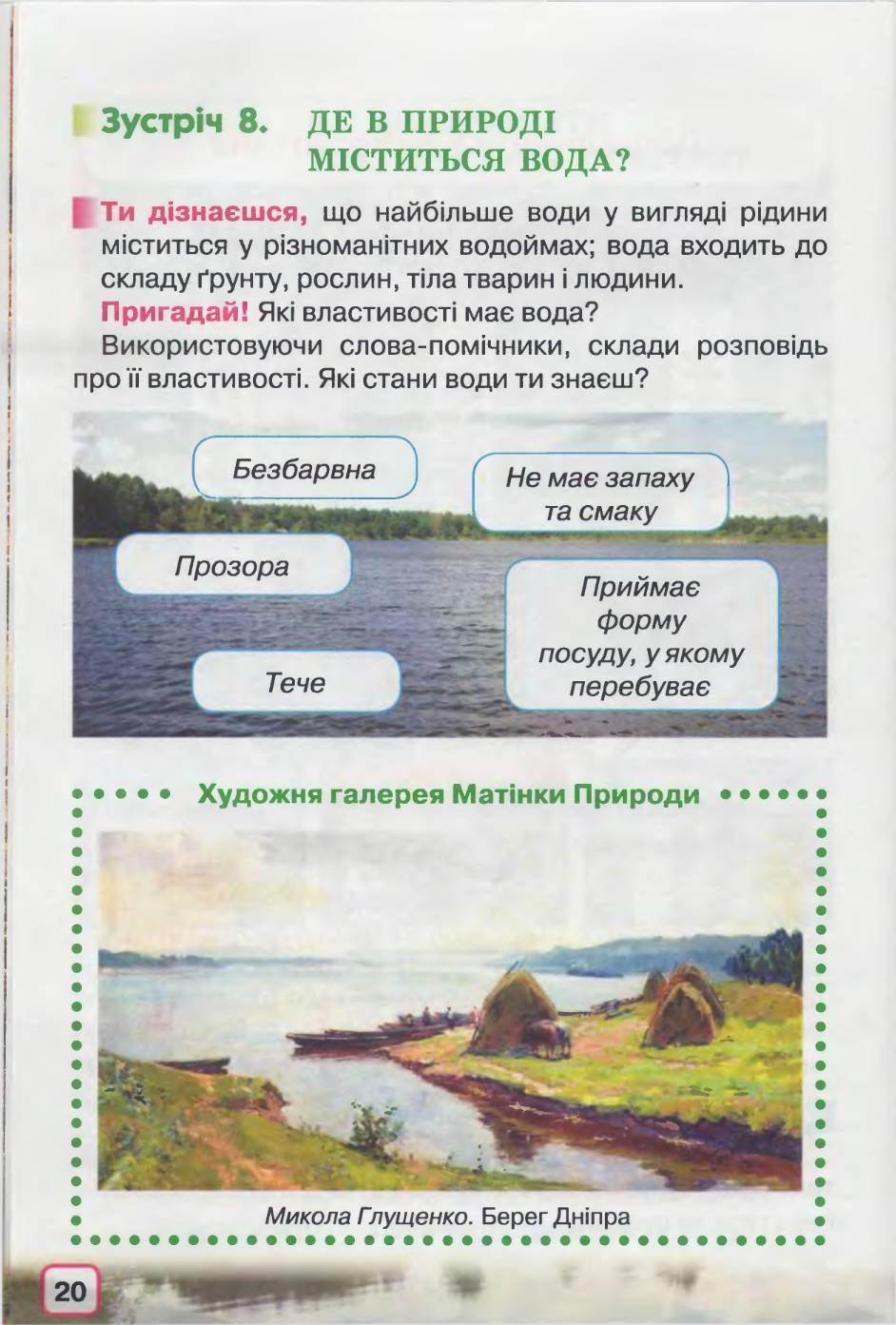 Зустріч 8. ДЕ В ПРИРОДІ МІСТИТЬСЯ ВОДА?

Ти дізнаєшся, що найбільше води у вигляді рідини міститься у різноманітних водоймах; вода входить до складу ґрунту, рослин, тіла тварин і людини.

Пригадай! Які властивості має вода?

Використовуючи слова-помічники, склади розповідь про її властивості. Які стани води ти знаєш?

Безбарвна

Не має запаху та смаку

Прозора

Приймає форму посуду, у якому перебуває

Тече

Художня галерея Матінки Природи

Микола Глущенко. Берег Дніпра

20